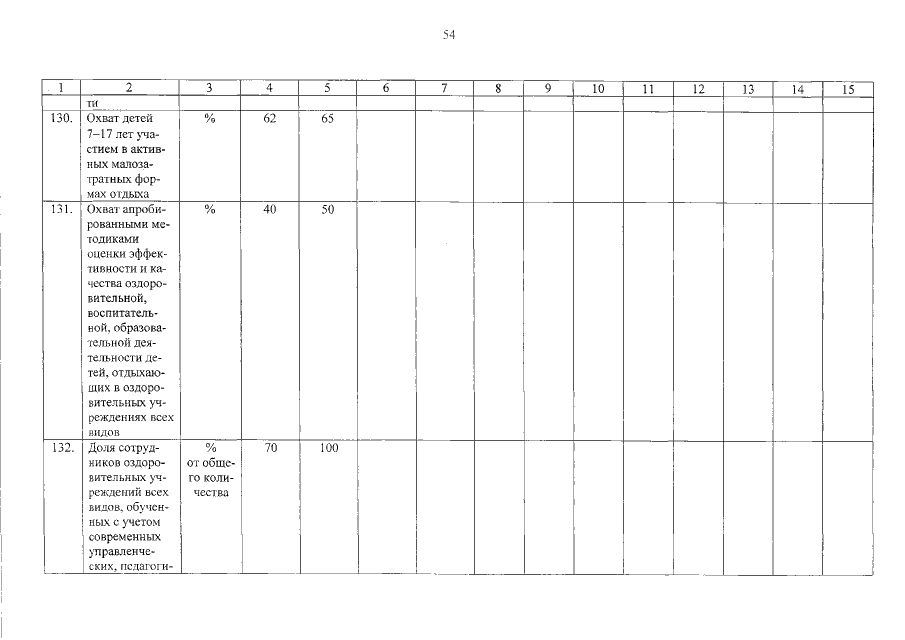 54

| 1 | 2 | 3 | 4 | 5 | 6 | 7 | 8 | 9 | 10 | 11 | 12 | 13 | 14 | 15 |
|---|---|---|---|---|---|---|---|---|---|---|---|---|---|---|
| | ти | | | | | | | | | | | | | |
| 130. | Охват детей 7–17 лет участием в активных малозатратных формах отдыха | % | 62 | 65 | | | | | | | | | | |
| 131. | Охват апробированными методиками оценки эффективности и качества оздоровительной, воспитательной, образовательной деятельности детей, отдыхающих в оздоровительных учреждениях всех видов | % | 40 | 50 | | | | | | | | | | |
| 132. | Доля сотрудников оздоровительных учреждений всех видов, обученных с учетом современных управленческих, педагоги- | % от общего количества | 70 | 100 | | | | | | | | | | |